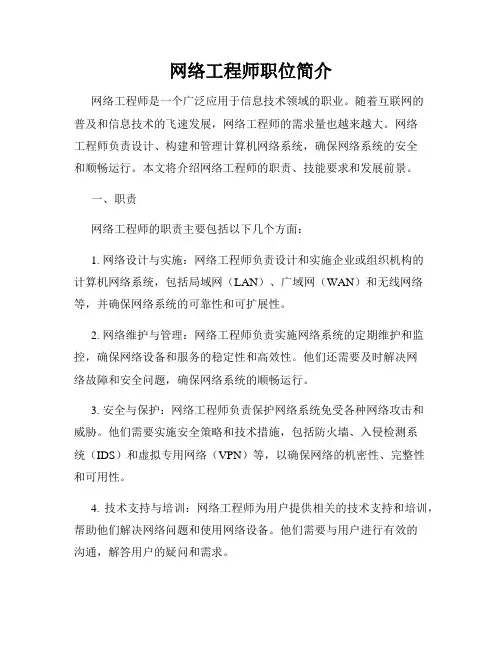 网络工程师职位简介

网络工程师是一个广泛应用于信息技术领域的职业。随着互联网的普及和信息技术的飞速发展，网络工程师的需求量也越来越大。网络工程师负责设计、构建和管理计算机网络系统，确保网络系统的安全和顺畅运行。本文将介绍网络工程师的职责、技能要求和发展前景。

一、职责

网络工程师的职责主要包括以下几个方面：

1. 网络设计与实施：网络工程师负责设计和实施企业或组织机构的计算机网络系统，包括局域网（LAN）、广域网（WAN）和无线网络等，并确保网络系统的可靠性和可扩展性。

2. 网络维护与管理：网络工程师负责实施网络系统的定期维护和监控，确保网络设备和服务的稳定性和高效性。他们还需要及时解决网络故障和安全问题，确保网络系统的顺畅运行。

3. 安全与保护：网络工程师负责保护网络系统免受各种网络攻击和威胁。他们需要实施安全策略和技术措施，包括防火墙、入侵检测系统（IDS）和虚拟专用网络（VPN）等，以确保网络的机密性、完整性和可用性。

4. 技术支持与培训：网络工程师为用户提供相关的技术支持和培训，帮助他们解决网络问题和使用网络设备。他们需要与用户进行有效的沟通，解答用户的疑问和需求。